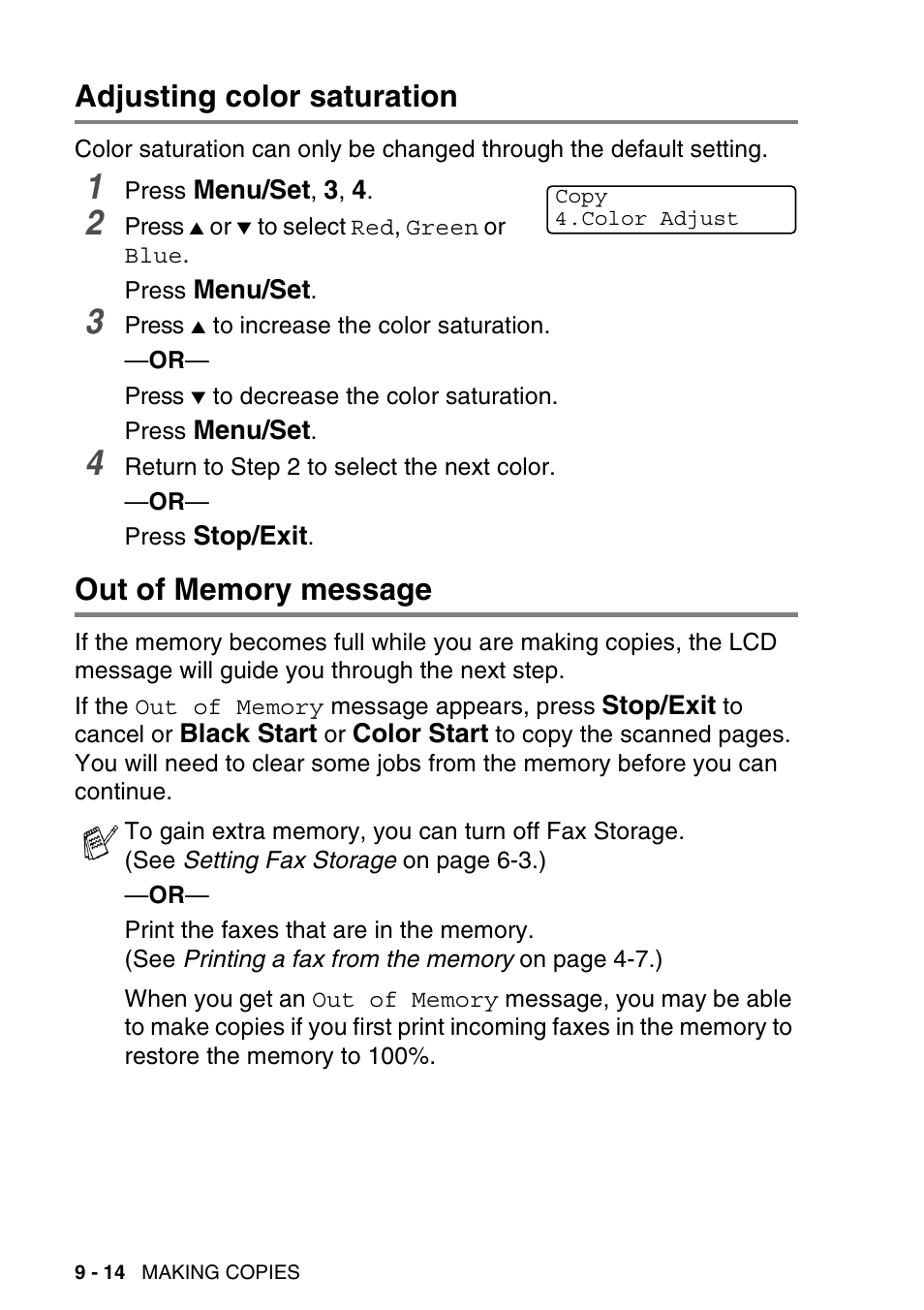 Adjusting color saturation

Color saturation can only be changed through the default setting.

1 Press Menu/Set, 3, 4.

Copy
4.Color Adjust

2 Press ▲ or ▼ to select Red, Green or Blue.

Press Menu/Set.

3 Press ▲ to increase the color saturation.

—OR—

Press ▼ to decrease the color saturation.

Press Menu/Set.

4 Return to Step 2 to select the next color.

—OR—

Press Stop/Exit.

Out of Memory message

If the memory becomes full while you are making copies, the LCD message will guide you through the next step.

If the Out of Memory message appears, press Stop/Exit to cancel or Black Start or Color Start to copy the scanned pages. You will need to clear some jobs from the memory before you can continue.

To gain extra memory, you can turn off Fax Storage. (See Setting Fax Storage on page 6-3.)

—OR—

Print the faxes that are in the memory. (See Printing a fax from the memory on page 4-7.)

When you get an Out of Memory message, you may be able to make copies if you first print incoming faxes in the memory to restore the memory to 100%.

9 - 14 MAKING COPIES